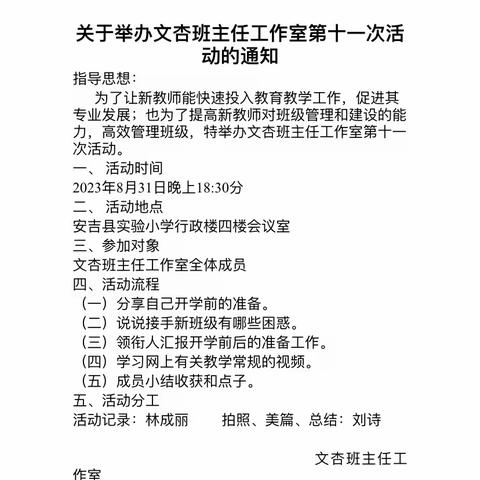 关于举办文杏班主任工作室第十一次活动的通知

指导思想：

为了让新教师能快速投入教育教学工作，促进其专业发展；也为了提高新教师对班级管理和建设的能力，高效管理班级，特举办文杏班主任工作室第十一次活动。

一、 活动时间

2023年8月31日晚上18:30分

二、 活动地点

安吉县实验小学行政楼四楼会议室

三、参加对象

文杏班主任工作室全体成员

四、活动流程

（一）分享自己开学前的准备。

（二）说说接手新班级有哪些困惑。

（三）领衔人汇报开学前后的准备工作。

（四）学习网上有关教学常规的视频。

（五）成员小结收获和点子。

五、活动分工

活动记录：林成丽　　拍照、美篇、总结：刘诗

文杏班主任工作室